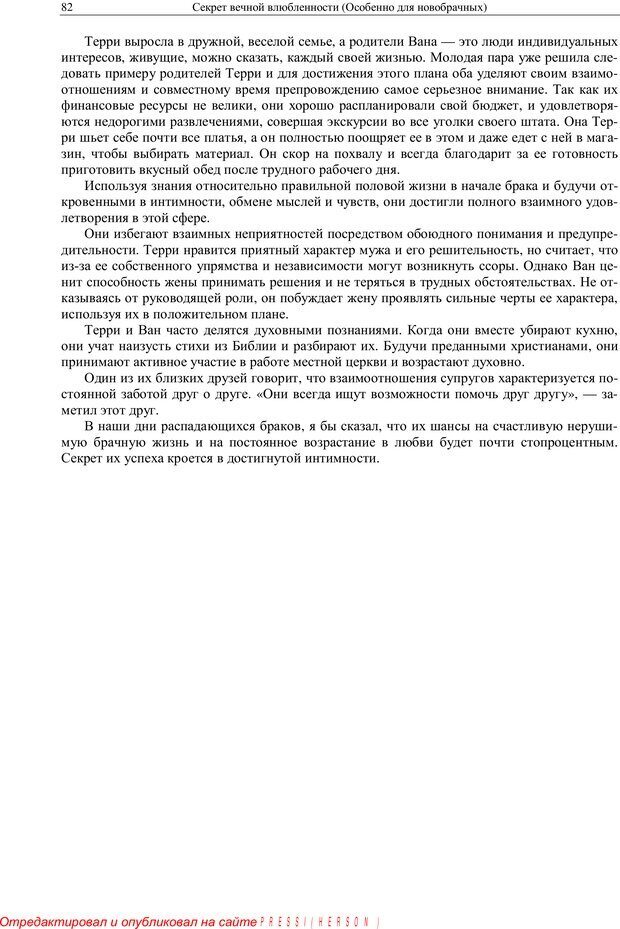 82 Секрет вечной влюбленности (Особенно для новобрачных)

Терри выросла в дружной, веселой семье, а родители Вана — это люди индивидуальных интересов, живущие, можно сказать, каждый своей жизнью. Молодая пара уже решила следовать примеру родителей Терри и для достижения этого плана оба уделяют своим взаимоотношениям и совместному время препровождению самое серьезное внимание. Так как их финансовые ресурсы не велики, они хорошо распланировали свой бюджет, и удовлетворяются недорогими развлечениями, совершая экскурсии во все уголки своего штата. Она Терри шьет себе почти все платья, а он полностью поощряет ее в этом и даже едет с ней в магазин, чтобы выбирать материал. Он скор на похвалу и всегда благодарит за ее готовность приготовить вкусный обед после трудного рабочего дня.

Используя знания относительно правильной половой жизни в начале брака и будучи откровенными в интимности, обмене мыслей и чувств, они достигли полного взаимного удовлетворения в этой сфере.

Они избегают взаимных неприятностей посредством обоюдного понимания и предупредительности. Терри нравится приятный характер мужа и его решительность, но считает, что из-за ее собственного упрямства и независимости могут возникнуть ссоры. Однако Ван ценит способность жены принимать решения и не теряться в трудных обстоятельствах. Не отказываясь от руководящей роли, он побуждает жену проявлять сильные черты ее характера, используя их в положительном плане.

Терри и Ван часто делятся духовными познаниями. Когда они вместе убирают кухню, они учат наизусть стихи из Библии и разбирают их. Будучи преданными христианами, они принимают активное участие в работе местной церкви и возрастают духовно.

Один из их близких друзей говорит, что взаимоотношения супругов характеризуется постоянной заботой друг о друге. «Они всегда ищут возможности помочь друг другу», — заметил этот друг.

В наши дни распадающихся браков, я бы сказал, что их шансы на счастливую нерушимую брачную жизнь и на постоянное возрастание в любви будет почти стопроцентным. Секрет их успеха кроется в достигнутой интимности.

Отредактировал и опубликовал на сайте PRESSI ( HERSON )